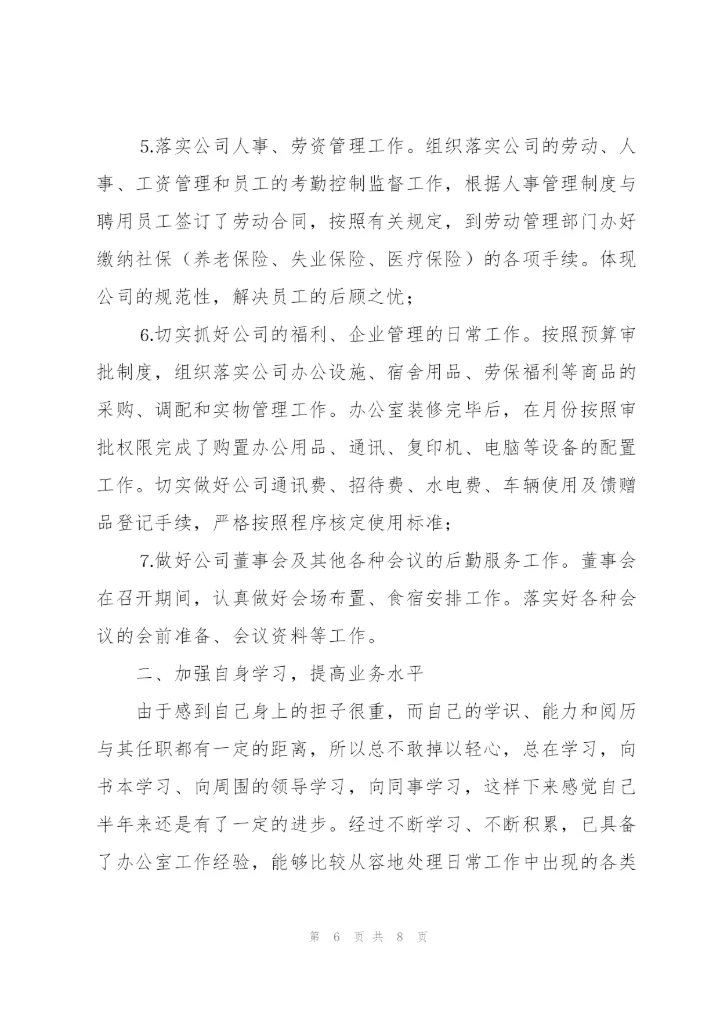 5.落实公司人事、劳资管理工作。组织落实公司的劳动、人事、工资管理和员工的考勤控制监督工作，根据人事管理制度与聘用员工签订了劳动合同，按照有关规定，到劳动管理部门办好缴纳社保（养老保险、失业保险、医疗保险）的各项手续。体现公司的规范性，解决员工的后顾之忧；

6.切实抓好公司的福利、企业管理的日常工作。按照预算审批制度，组织落实公司办公设施、宿舍用品、劳保福利等商品的采购、调配和实物管理工作。办公室装修完毕后，在月份按照审批权限完成了购置办公用品、通讯、复印机、电脑等设备的配置工作。切实做好公司通讯费、招待费、水电费、车辆使用及馈赠品登记手续，严格按照程序核定使用标准；

7.做好公司董事会及其他各种会议的后勤服务工作。董事会在召开期间，认真做好会场布置、食宿安排工作。落实好各种会议的会前准备、会议资料等工作。

二、加强自身学习，提高业务水平

由于感到自己身上的担子很重，而自己的学识、能力和阅历与其任职都有一定的距离，所以总不敢掉以轻心，总在学习，向书本学习、向周围的领导学习，向同事学习，这样下来感觉自己半年来还是有了一定的进步。经过不断学习、不断积累，已具备了办公室工作经验，能够比较从容地处理日常工作中出现的各类

第 6 页 共 8 页